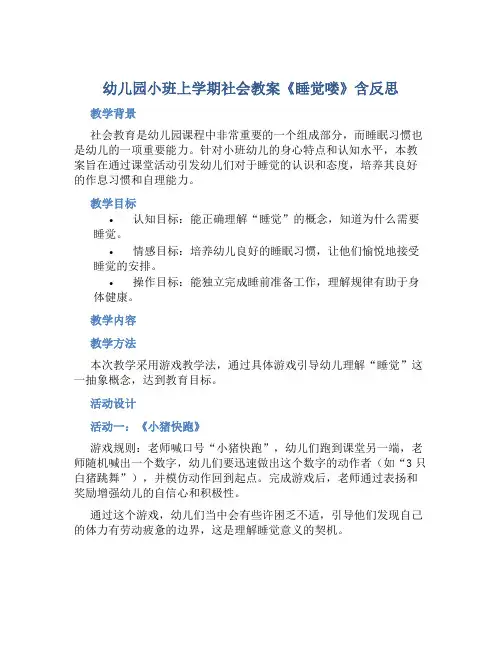 幼儿园小班上学期社会教案《睡觉喽》含反思

教学背景

社会教育是幼儿园课程中非常重要的一个组成部分，而睡眠习惯也是幼儿的一项重要能力。针对小班幼儿的身心特点和认知水平，本教案旨在通过课堂活动引发幼儿们对于睡觉的认识和态度，培养其良好的作息习惯和自理能力。

教学目标

• 认知目标：能正确理解“睡觉”的概念，知道为什么需要睡觉。

• 情感目标：培养幼儿良好的睡眠习惯，让他们愉悦地接受睡觉的安排。

• 操作目标：能独立完成睡前准备工作，理解规律有助于身体健康。

教学内容

教学方法

本次教学采用游戏教学法，通过具体游戏引导幼儿理解“睡觉”这一抽象概念，达到教育目标。

活动设计

活动一：《小猪快跑》

游戏规则：老师喊口号“小猪快跑”，幼儿们跑到课堂另一端，老师随机喊出一个数字，幼儿们要迅速做出这个数字的动作者（如“3只白猪跳舞”），并模仿动作回到起点。完成游戏后，老师通过表扬和奖励增强幼儿的自信心和积极性。

通过这个游戏，幼儿们当中会有些许困乏不适，引导他们发现自己的体力有劳动疲惫的边界，这是理解睡觉意义的契机。